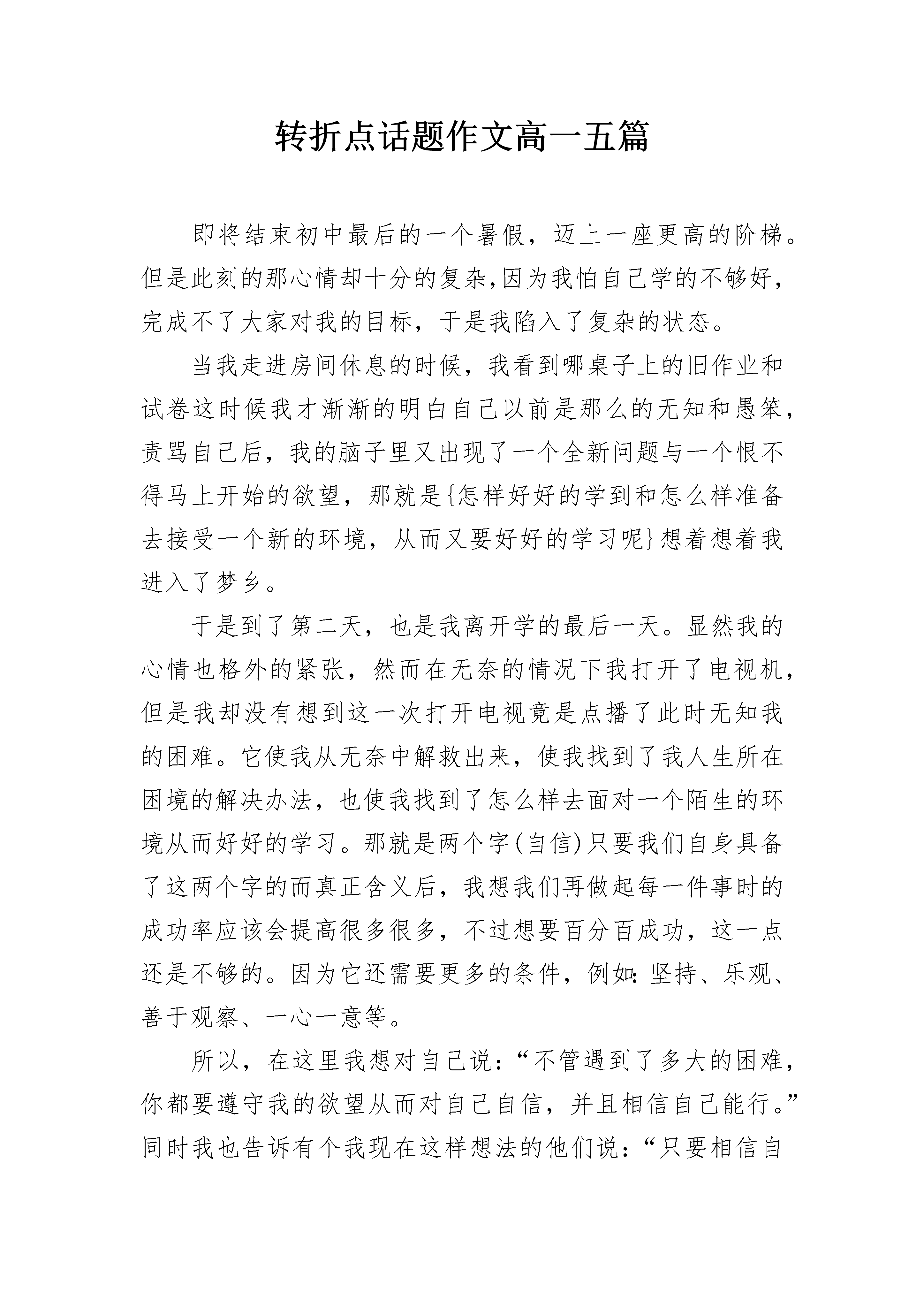 转折点话题作文高一五篇

即将结束初中最后的一个暑假，迈上一座更高的阶梯。但是此刻的那心情却十分的复杂,因为我怕自己学的不够好，完成不了大家对我的目标，于是我陷入了复杂的状态。

当我走进房间休息的时候，我看到哪桌子上的旧作业和试卷这时候我才渐渐的明白自己以前是那么的无知和愚笨，责骂自己后，我的脑子里又出现了一个全新问题与一个恨不得马上开始的欲望，那就是{怎样好好的学到和怎么样准备去接受一个新的环境，从而又要好好的学习呢}想着想着我进入了梦乡。

于是到了第二天，也是我离开学的最后一天。显然我的心情也格外的紧张，然而在无奈的情况下我打开了电视机，但是我却没有想到这一次打开电视竟是点播了此时无知我的困难。它使我从无奈中解救出来，使我找到了我人生所在困境的解决办法，也使我找到了怎么样去面对一个陌生的环境从而好好的学习。那就是两个字(自信)只要我们自身具备了这两个字的而真正含义后，我想我们再做起每一件事时的成功率应该会提高很多很多，不过想要百分百成功，这一点还是不够的。因为它还需要更多的条件，例如:坚持、乐观、善于观察、一心一意等。

所以，在这里我想对自己说:“不管遇到了多大的困难，你都要遵守我的欲望从而对自己自信，并且相信自己能行。”同时我也告诉有个我现在这样想法的他们说:“只要相信自